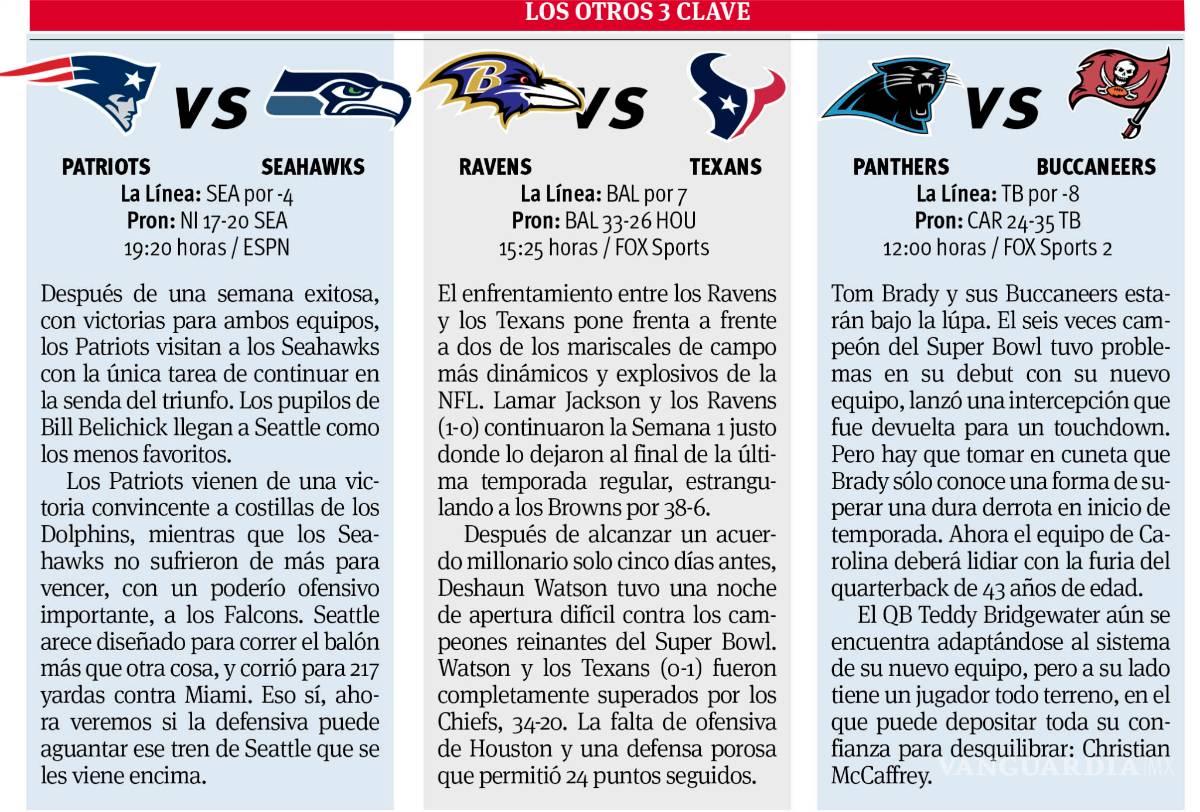 LOS OTROS 3 CLAVE

VS

PATRIOTS SEAHAWKS
La Línea: SEA por -4
Pron: NI 17-20 SEA
19:20 horas / ESPN

Después de una semana exitosa, con victorias para ambos equipos, los Patriots visitan a los Seahawks con la única tarea de continuar en la senda del triunfo. Los pupilos de Bill Belichick llegan a Seattle como los menos favoritos.

Los Patriots vienen de una victoria convincente a costillas de los Dolphins, mientras que los Seahawks no sufrieron de más para vencer, con un poderío ofensivo importante, a los Falcons. Seattle arece diseñado para correr el balón más que otra cosa, y corrió para 217 yardas contra Miami. Eso sí, ahora veremos si la defensiva puede aguantar ese tren de Seattle que se les viene encima.

VS

RAVENS TEXANS
La Línea: BAL por 7
Pron: BAL 33-26 HOU
15:25 horas / FOX Sports

El enfrentamiento entre los Ravens y los Texans pone frenta a frente a dos de los mariscales de campo más dinámicos y explosivos de la NFL. Lamar Jackson y los Ravens (1-0) continuaron la Semana 1 justo donde lo dejaron al final de la última temporada regular, estrangulando a los Browns por 38-6.

Después de alcanzar un acuerdo millonario solo cinco días antes, Deshaun Watson tuvo una noche de apertura difícil contra los campeones reinantes del Super Bowl. Watson y los Texans (0-1) fueron completamente superados por los Chiefs, 34-20. La falta de ofensiva de Houston y una defensa porosa que permitió 24 puntos seguidos.

VS

PANTHERS BUCCANEERS
La Línea: TB por -8
Pron: CAR 24-35 TB
12:00 horas / FOX Sports 2

Tom Brady y sus Buccaneers estarán bajo la lúpa. El seis veces campeón del Super Bowl tuvo problemas en su debut con su nuevo equipo, lanzó una intercepción que fue devuelta para un touchdown. Pero hay que tomar en cuneta que Brady sólo conoce una forma de superar una dura derrota en inicio de temporada. Ahora el equipo de Carolina deberá lidiar con la furia del quarterback de 43 años de edad.

El QB Teddy Bridgewater aún se encuentra adaptándose al sistema de su nuevo equipo, pero a su lado tiene un jugador todo terreno, en el que puede depositar toda su confianza para desquilibrar: Christian McCaffrey.

VANGUARDIA MX